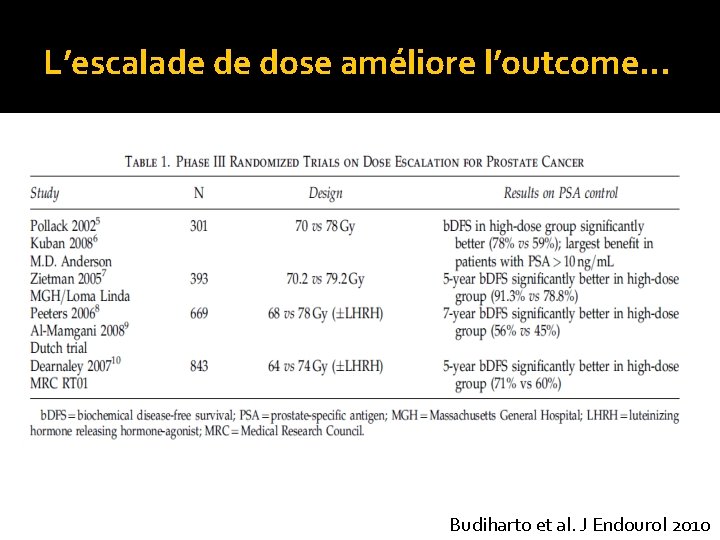 L'escalade de dose améliore l'outcome…

TABLE 1. PHASE III RANDOMIZED TRIALS ON DOSE ESCALATION FOR PROSTATE CANCER

| Study | N | Design | Results on PSA control |
|---|---|---|---|
| Pollack 2002$^5$ Kuban 2008$^6$ M.D. Anderson | 301 | 70 vs 78 Gy | bDFS in high-dose group significantly better (78% vs 59%); largest benefit in patients with PSA > 10 ng/mL |
| Zietman 2005$^7$ MGH/Loma Linda | 393 | 70.2 vs 79.2 Gy | 5-year bDFS significantly better in high-dose group (91.3% vs 78.8%) |
| Peeters 2006$^8$ Al-Mamgani 2008$^9$ Dutch trial | 669 | 68 vs 78 Gy (±LHRH) | 7-year bDFS significantly better in high-dose group (56% vs 45%) |
| Dearnaley 2007$^{10}$ MRC RT01 | 843 | 64 vs 74 Gy (±LHRH) | 5-year bDFS significantly better in high-dose group (71% vs 60%) |

bDFS = biochemical disease-free survival; PSA = prostate-specific antigen; MGH = Massachusetts General Hospital; LHRH = luteinizing hormone releasing hormone-agonist; MRC = Medical Research Council.

Budiharto et al. J Endourol 2010